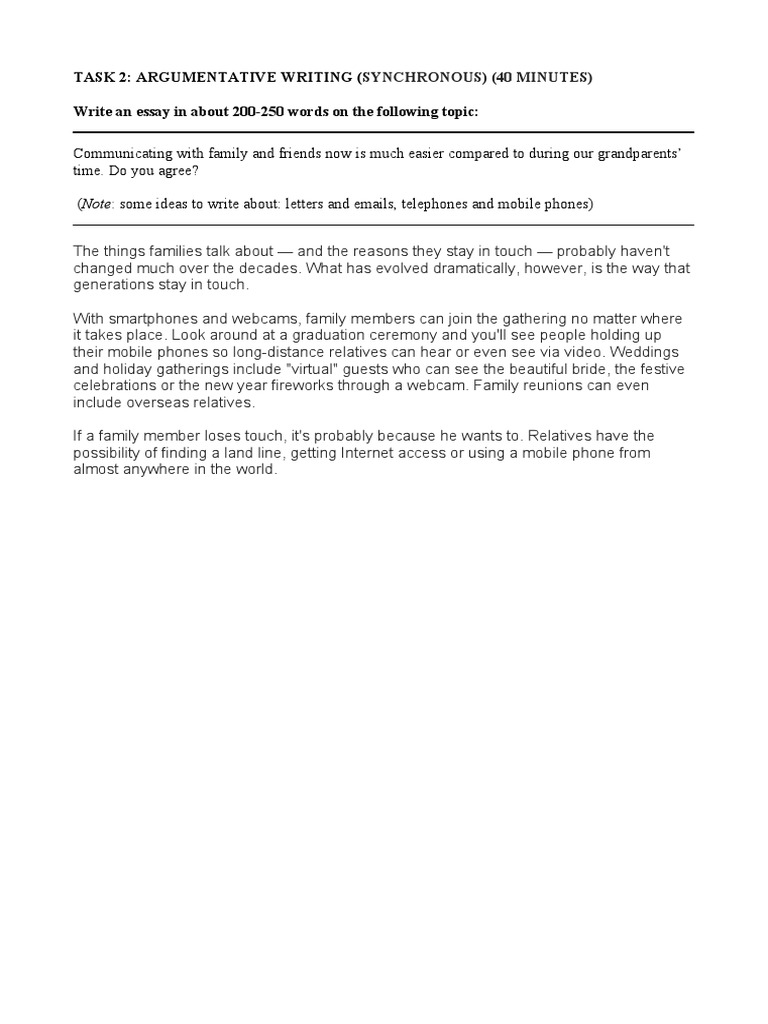 TASK 2: ARGUMENTATIVE WRITING (SYNCHRONOUS) (40 MINUTES)

Write an essay in about 200-250 words on the following topic:

Communicating with family and friends now is much easier compared to during our grandparents' time. Do you agree?

(Note: some ideas to write about: letters and emails, telephones and mobile phones)

The things families talk about — and the reasons they stay in touch — probably haven't changed much over the decades. What has evolved dramatically, however, is the way that generations stay in touch.

With smartphones and webcams, family members can join the gathering no matter where it takes place. Look around at a graduation ceremony and you'll see people holding up their mobile phones so long-distance relatives can hear or even see via video. Weddings and holiday gatherings include "virtual" guests who can see the beautiful bride, the festive celebrations or the new year fireworks through a webcam. Family reunions can even include overseas relatives.

If a family member loses touch, it's probably because he wants to. Relatives have the possibility of finding a land line, getting Internet access or using a mobile phone from almost anywhere in the world.